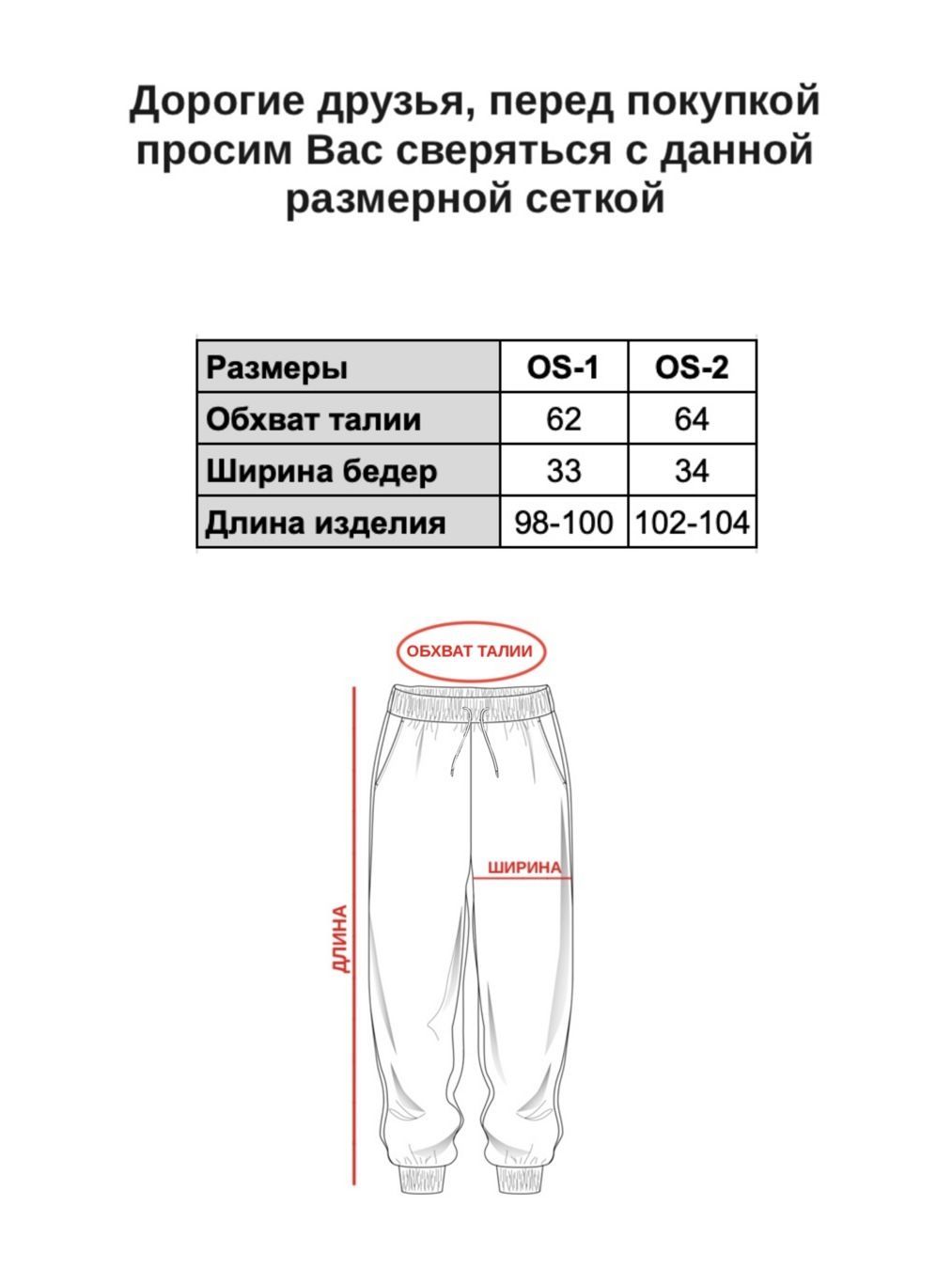 Дорогие друзья, перед покупкой просим Вас сверяться с данной размерной сеткой

| Размеры | OS-1 | OS-2 |
|---|---|---|
| Обхват талии | 62 | 64 |
| Ширина бедер | 33 | 34 |
| Длина изделия | 98-100 | 102-104 |

ОБХВАТ ТАЛИИ

ШИРИНА

ДЛИНА